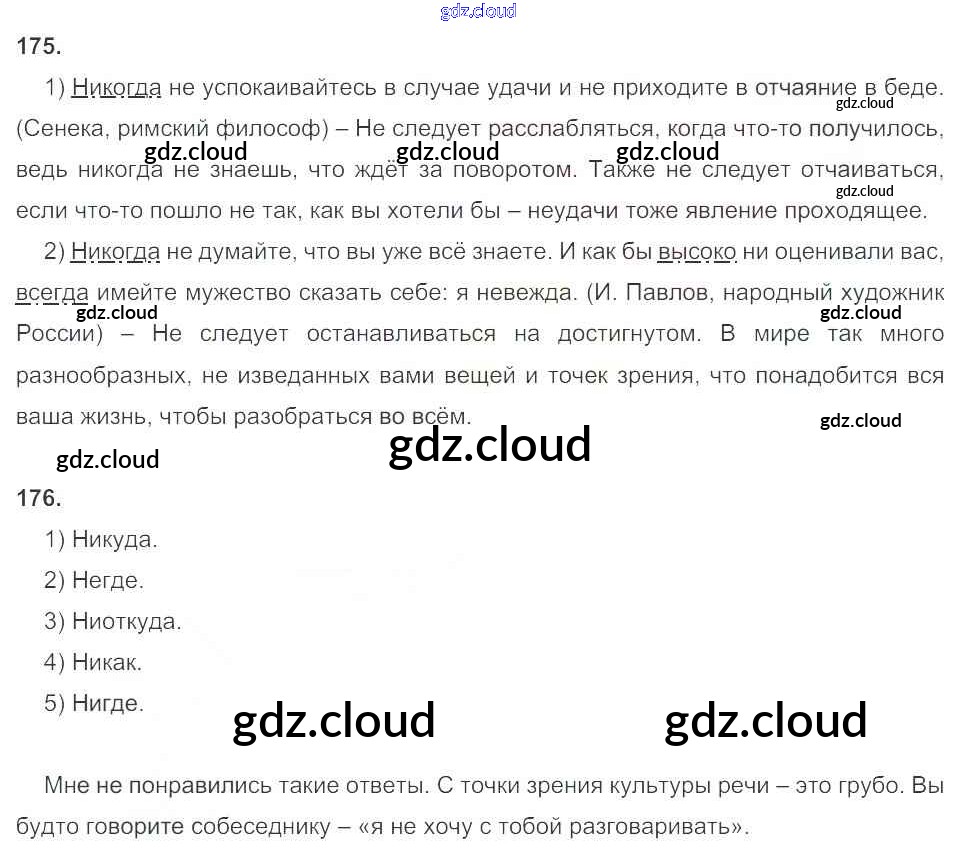 175.

1) Никогда не успокаивайтесь в случае удачи и не приходите в отчаяние в беде. (Сенека, римский философ) – Не следует расслабляться, когда что-то получилось, ведь никогда не знаешь, что ждёт за поворотом. Также не следует отчаиваться, если что-то пошло не так, как вы хотели бы – неудачи тоже явление проходящее.

2) Никогда не думайте, что вы уже всё знаете. И как бы высоко ни оценивали вас, всегда имейте мужество сказать себе: я невежда. (И. Павлов, народный художник России) – Не следует останавливаться на достигнутом. В мире так много разнообразных, не изведанных вами вещей и точек зрения, что понадобится вся ваша жизнь, чтобы разобраться во всём.

176.

1) Никуда.

2) Негде.

3) Ниоткуда.

4) Никак.

5) Нигде.

Мне не понравились такие ответы. С точки зрения культуры речи – это грубо. Вы будто говорите собеседнику – «я не хочу с тобой разговаривать».

gdz.cloud